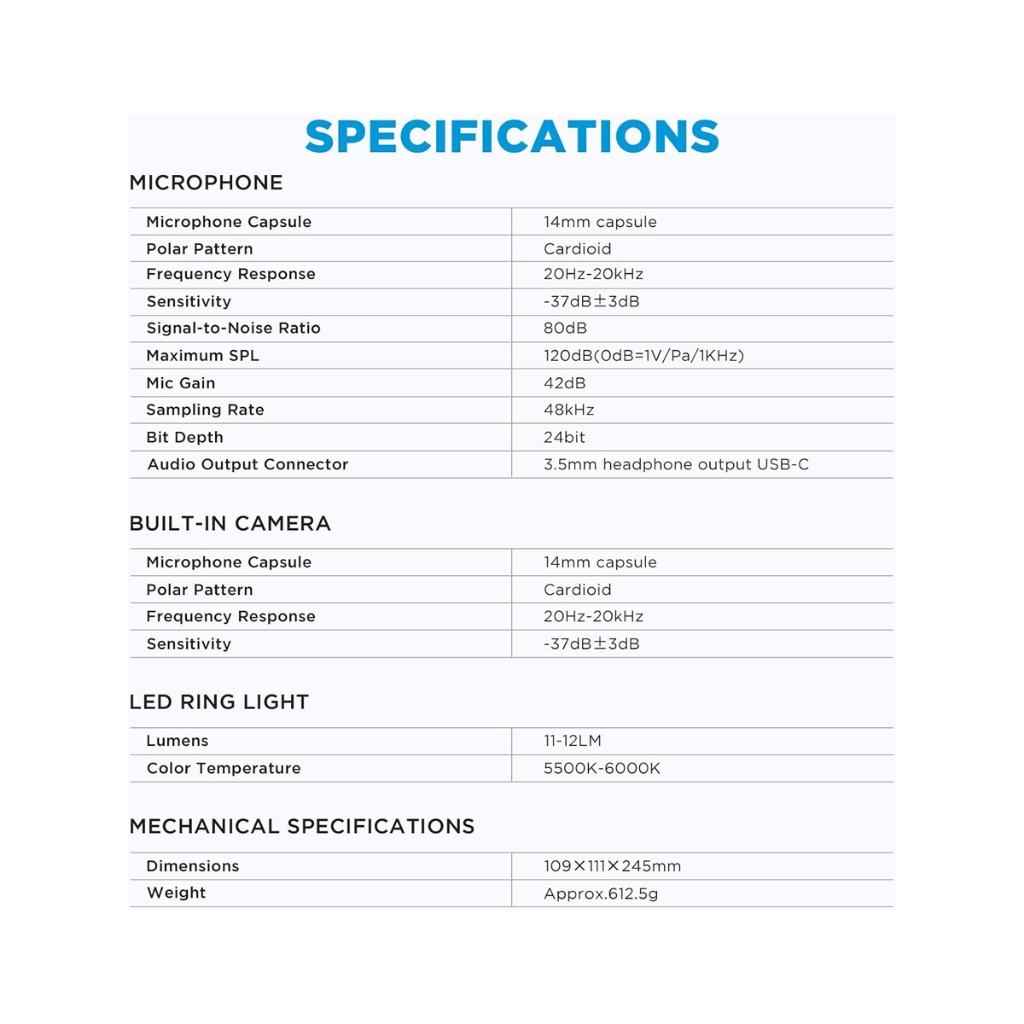 SPECIFICATIONS

MICROPHONE

| Microphone Capsule | 14mm capsule |
|---|---|
| Polar Pattern | Cardioid |
| Frequency Response | 20Hz-20kHz |
| Sensitivity | -37dB±3dB |
| Signal-to-Noise Ratio | 80dB |
| Maximum SPL | 120dB(0dB=1V/Pa/1KHz) |
| Mic Gain | 42dB |
| Sampling Rate | 48kHz |
| Bit Depth | 24bit |
| Audio Output Connector | 3.5mm headphone output USB-C |

BUILT-IN CAMERA

| Microphone Capsule | 14mm capsule |
|---|---|
| Polar Pattern | Cardioid |
| Frequency Response | 20Hz-20kHz |
| Sensitivity | -37dB±3dB |

LED RING LIGHT

| Lumens | 11-12LM |
|---|---|
| Color Temperature | 5500K-6000K |

MECHANICAL SPECIFICATIONS

| Dimensions | 109×111×245mm |
|---|---|
| Weight | Approx.612.5g |